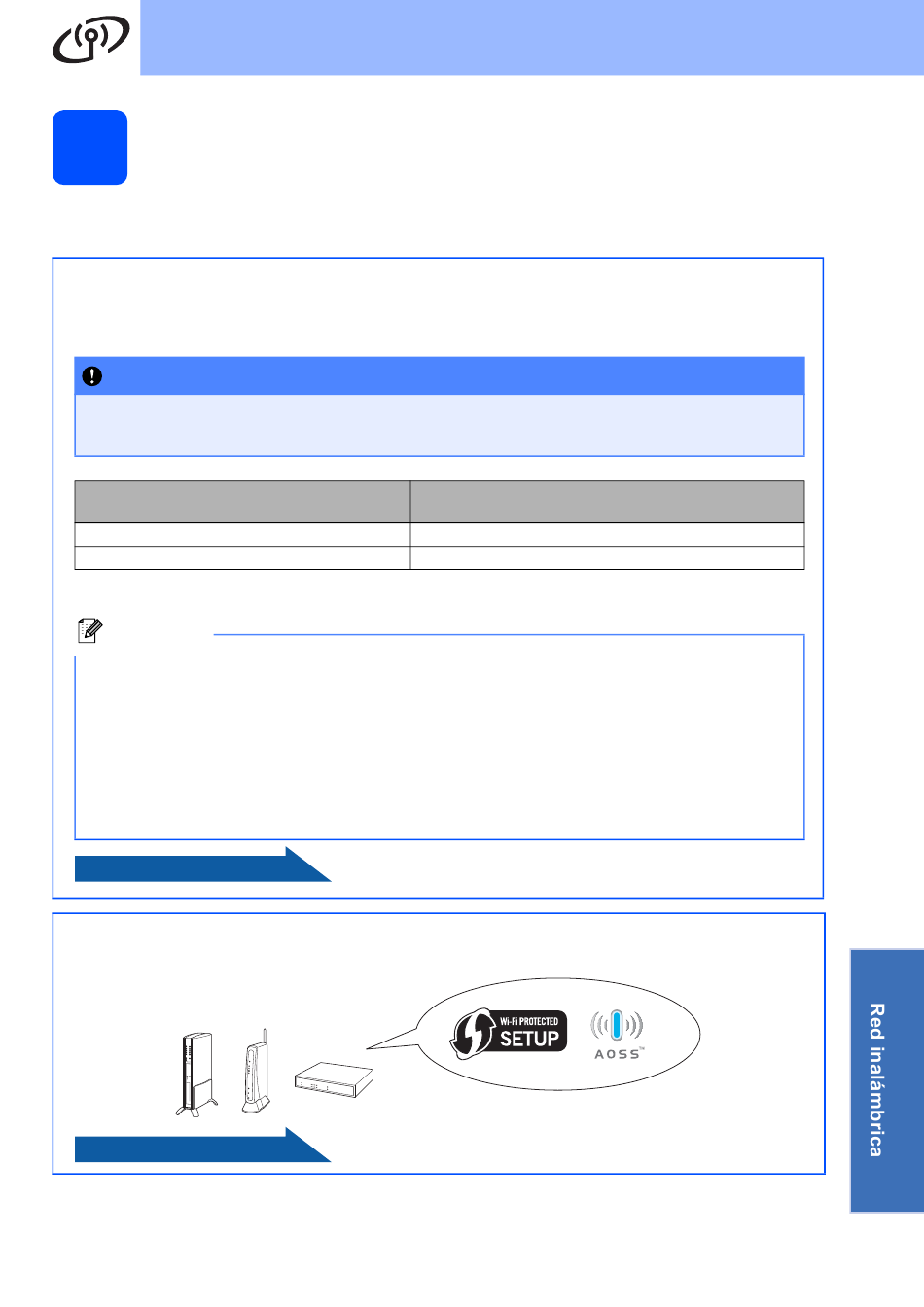 Wi-Fi PROTECTED SETUP

AOSS™

Red inalámbrica